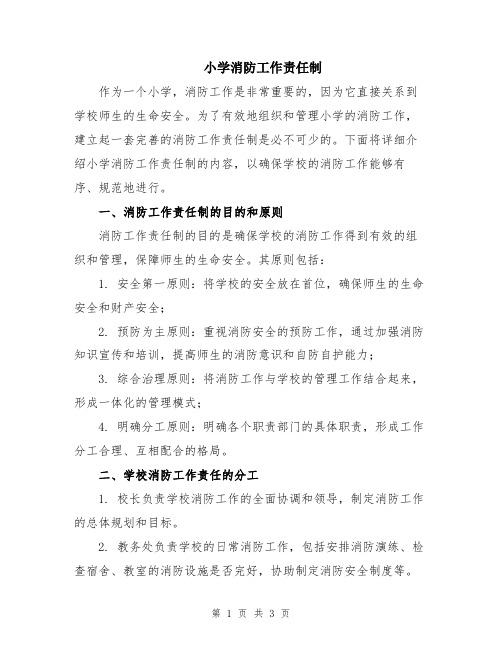 小学消防工作责任制

作为一个小学，消防工作是非常重要的，因为它直接关系到学校师生的生命安全。为了有效地组织和管理小学的消防工作，建立起一套完善的消防工作责任制是必不可少的。下面将详细介绍小学消防工作责任制的内容，以确保学校的消防工作能够有序、规范地进行。

一、消防工作责任制的目的和原则

消防工作责任制的目的是确保学校的消防工作得到有效的组织和管理，保障师生的生命安全。其原则包括：

1. 安全第一原则：将学校的安全放在首位，确保师生的生命安全和财产安全；

2. 预防为主原则：重视消防安全的预防工作，通过加强消防知识宣传和培训，提高师生的消防意识和自防自护能力；

3. 综合治理原则：将消防工作与学校的管理工作结合起来，形成一体化的管理模式；

4. 明确分工原则：明确各个职责部门的具体职责，形成工作分工合理、互相配合的格局。

二、学校消防工作责任的分工

1. 校长负责学校消防工作的全面协调和领导，制定消防工作的总体规划和目标。

2. 教务处负责学校的日常消防工作，包括安排消防演练、检查宿舍、教室的消防设施是否完好，协助制定消防安全制度等。

第 1 页 共 3 页